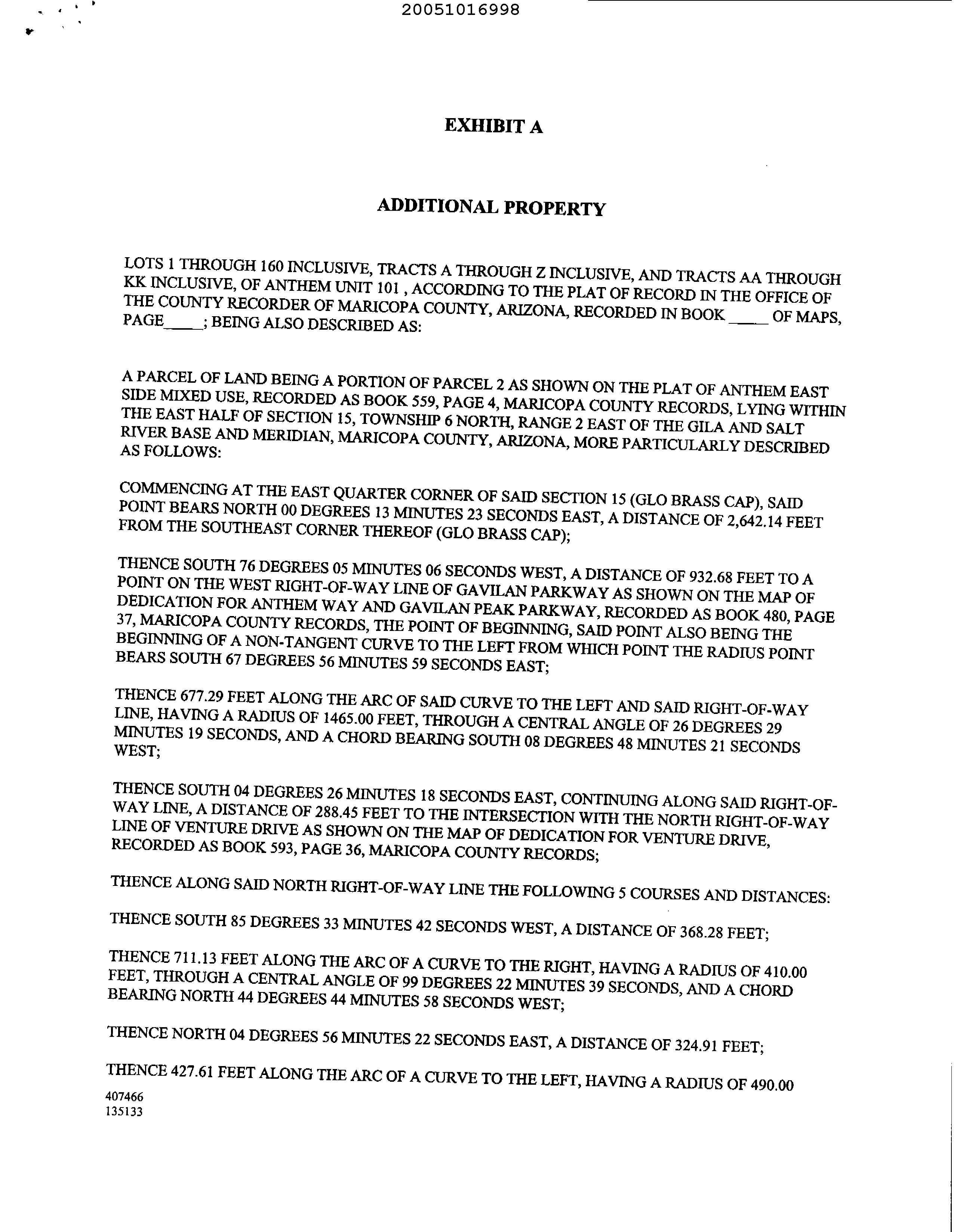 20051016998

EXHIBIT A

ADDITIONAL PROPERTY

LOTS 1 THROUGH 160 INCLUSIVE, TRACTS A THROUGH Z INCLUSIVE, AND TRACTS AA THROUGH KK INCLUSIVE, OF ANTHEM UNIT 101 , ACCORDING TO THE PLAT OF RECORD IN THE OFFICE OF THE COUNTY RECORDER OF MARICOPA COUNTY, ARIZONA, RECORDED IN BOOK ____ OF MAPS, PAGE____; BEING ALSO DESCRIBED AS:

A PARCEL OF LAND BEING A PORTION OF PARCEL 2 AS SHOWN ON THE PLAT OF ANTHEM EAST SIDE MIXED USE, RECORDED AS BOOK 559, PAGE 4, MARICOPA COUNTY RECORDS, LYING WITHIN THE EAST HALF OF SECTION 15, TOWNSHIP 6 NORTH, RANGE 2 EAST OF THE GILA AND SALT RIVER BASE AND MERIDIAN, MARICOPA COUNTY, ARIZONA, MORE PARTICULARLY DESCRIBED AS FOLLOWS:

COMMENCING AT THE EAST QUARTER CORNER OF SAID SECTION 15 (GLO BRASS CAP), SAID POINT BEARS NORTH 00 DEGREES 13 MINUTES 23 SECONDS EAST, A DISTANCE OF 2,642.14 FEET FROM THE SOUTHEAST CORNER THEREOF (GLO BRASS CAP);

THENCE SOUTH 76 DEGREES 05 MINUTES 06 SECONDS WEST, A DISTANCE OF 932.68 FEET TO A POINT ON THE WEST RIGHT-OF-WAY LINE OF GAVILAN PARKWAY AS SHOWN ON THE MAP OF DEDICATION FOR ANTHEM WAY AND GAVILAN PEAK PARKWAY, RECORDED AS BOOK 480, PAGE 37, MARICOPA COUNTY RECORDS, THE POINT OF BEGINNING, SAID POINT ALSO BEING THE BEGINNING OF A NON-TANGENT CURVE TO THE LEFT FROM WHICH POINT THE RADIUS POINT BEARS SOUTH 67 DEGREES 56 MINUTES 59 SECONDS EAST;

THENCE 677.29 FEET ALONG THE ARC OF SAID CURVE TO THE LEFT AND SAID RIGHT-OF-WAY LINE, HAVING A RADIUS OF 1465.00 FEET, THROUGH A CENTRAL ANGLE OF 26 DEGREES 29 MINUTES 19 SECONDS, AND A CHORD BEARING SOUTH 08 DEGREES 48 MINUTES 21 SECONDS WEST;

THENCE SOUTH 04 DEGREES 26 MINUTES 18 SECONDS EAST, CONTINUING ALONG SAID RIGHT-OF-WAY LINE, A DISTANCE OF 288.45 FEET TO THE INTERSECTION WITH THE NORTH RIGHT-OF-WAY LINE OF VENTURE DRIVE AS SHOWN ON THE MAP OF DEDICATION FOR VENTURE DRIVE, RECORDED AS BOOK 593, PAGE 36, MARICOPA COUNTY RECORDS;

THENCE ALONG SAID NORTH RIGHT-OF-WAY LINE THE FOLLOWING 5 COURSES AND DISTANCES:

THENCE SOUTH 85 DEGREES 33 MINUTES 42 SECONDS WEST, A DISTANCE OF 368.28 FEET;

THENCE 711.13 FEET ALONG THE ARC OF A CURVE TO THE RIGHT, HAVING A RADIUS OF 410.00 FEET, THROUGH A CENTRAL ANGLE OF 99 DEGREES 22 MINUTES 39 SECONDS, AND A CHORD BEARING NORTH 44 DEGREES 44 MINUTES 58 SECONDS WEST;

THENCE NORTH 04 DEGREES 56 MINUTES 22 SECONDS EAST, A DISTANCE OF 324.91 FEET;

THENCE 427.61 FEET ALONG THE ARC OF A CURVE TO THE LEFT, HAVING A RADIUS OF 490.00

407466
135133